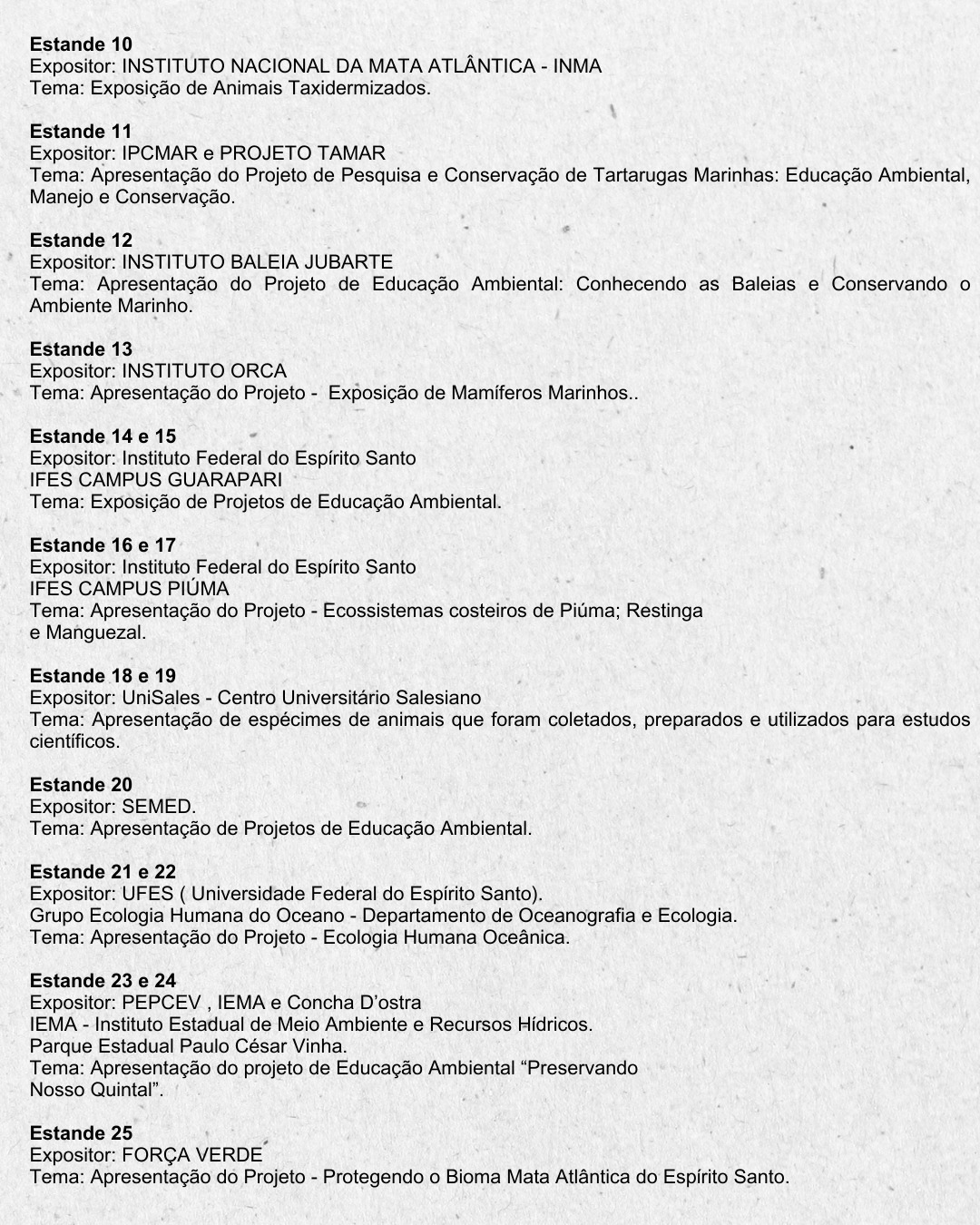 Estande 10
Expositor: INSTITUTO NACIONAL DA MATA ATLÂNTICA - INMA
Tema: Exposição de Animais Taxidermizados.

Estande 11
Expositor: IPCMAR e PROJETO TAMAR
Tema: Apresentação do Projeto de Pesquisa e Conservação de Tartarugas Marinhas: Educação Ambiental, Manejo e Conservação.

Estande 12
Expositor: INSTITUTO BALEIA JUBARTE
Tema: Apresentação do Projeto de Educação Ambiental: Conhecendo as Baleias e Conservando o Ambiente Marinho.

Estande 13
Expositor: INSTITUTO ORCA
Tema: Apresentação do Projeto - Exposição de Mamíferos Marinhos..

Estande 14 e 15
Expositor: Instituto Federal do Espírito Santo
IFES CAMPUS GUARAPARI
Tema: Exposição de Projetos de Educação Ambiental.

Estande 16 e 17
Expositor: Instituto Federal do Espírito Santo
IFES CAMPUS PIÚMA
Tema: Apresentação do Projeto - Ecossistemas costeiros de Piúma; Restinga e Manguezal.

Estande 18 e 19
Expositor: UniSales - Centro Universitário Salesiano
Tema: Apresentação de espécimes de animais que foram coletados, preparados e utilizados para estudos científicos.

Estande 20
Expositor: SEMED.
Tema: Apresentação de Projetos de Educação Ambiental.

Estande 21 e 22
Expositor: UFES ( Universidade Federal do Espírito Santo).
Grupo Ecologia Humana do Oceano - Departamento de Oceanografia e Ecologia.
Tema: Apresentação do Projeto - Ecologia Humana Oceânica.

Estande 23 e 24
Expositor: PEPCEV , IEMA e Concha D'ostra
IEMA - Instituto Estadual de Meio Ambiente e Recursos Hídricos.
Parque Estadual Paulo César Vinha.
Tema: Apresentação do projeto de Educação Ambiental "Preservando Nosso Quintal".

Estande 25
Expositor: FORÇA VERDE
Tema: Apresentação do Projeto - Protegendo o Bioma Mata Atlântica do Espírito Santo.